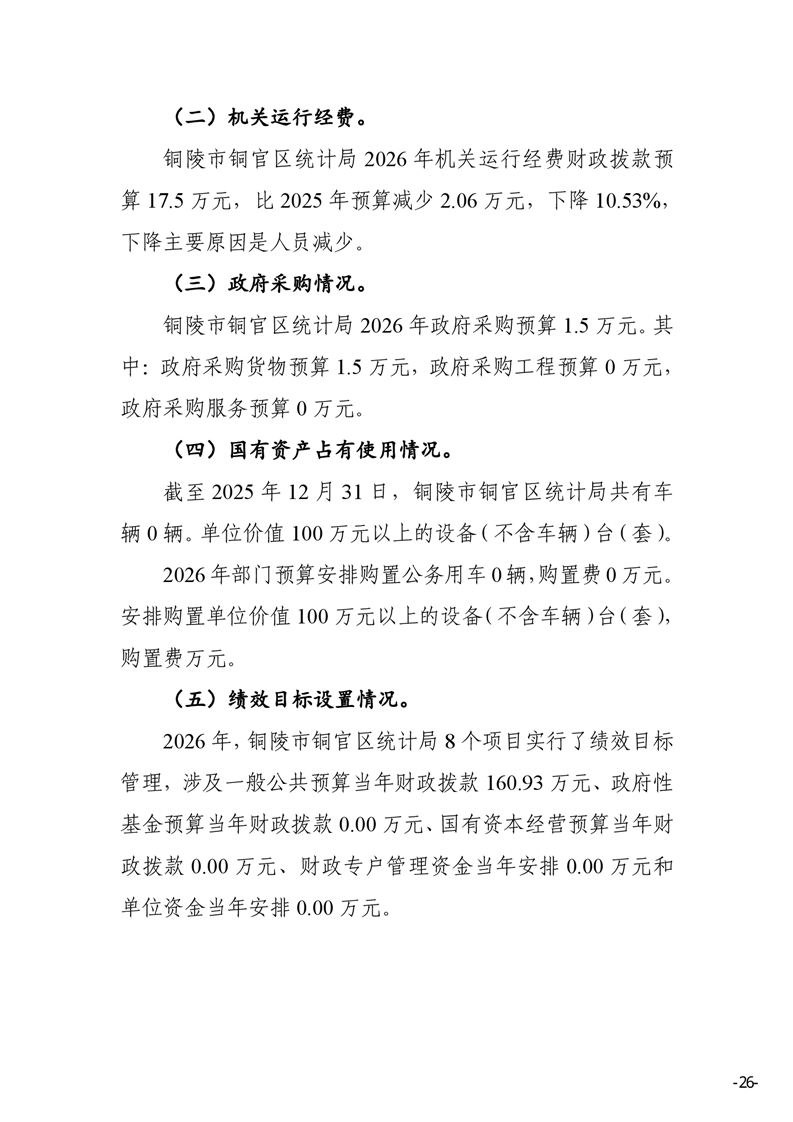 （二）机关运行经费。

铜陵市铜官区统计局 2026 年机关运行经费财政拨款预算 17.5 万元，比 2025 年预算减少 2.06 万元，下降 10.53%，下降主要原因是人员减少。

（三）政府采购情况。

铜陵市铜官区统计局 2026 年政府采购预算 1.5 万元。其中：政府采购货物预算 1.5 万元，政府采购工程预算 0 万元，政府采购服务预算 0 万元。

（四）国有资产占有使用情况。

截至 2025 年 12 月 31 日，铜陵市铜官区统计局共有车辆 0 辆。单位价值 100 万元以上的设备（不含车辆）台（套）。

2026 年部门预算安排购置公务用车 0 辆，购置费 0 万元。安排购置单位价值 100 万元以上的设备（不含车辆）台（套），购置费万元。

（五）绩效目标设置情况。

2026 年，铜陵市铜官区统计局 8 个项目实行了绩效目标管理，涉及一般公共预算当年财政拨款 160.93 万元、政府性基金预算当年财政拨款 0.00 万元、国有资本经营预算当年财政拨款 0.00 万元、财政专户管理资金当年安排 0.00 万元和单位资金当年安排 0.00 万元。

-26-